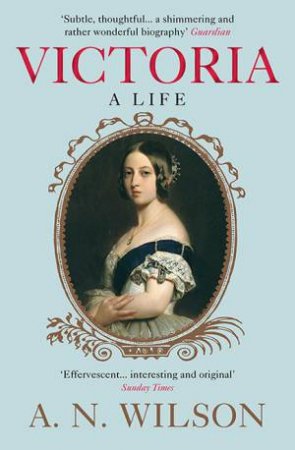 'Subtle, thoughtful... a shimmering and rather wonderful biography' Guardian

VICTORIA

A LIFE

'Effervescent... interesting and original' Sunday Times

A. N. WILSON